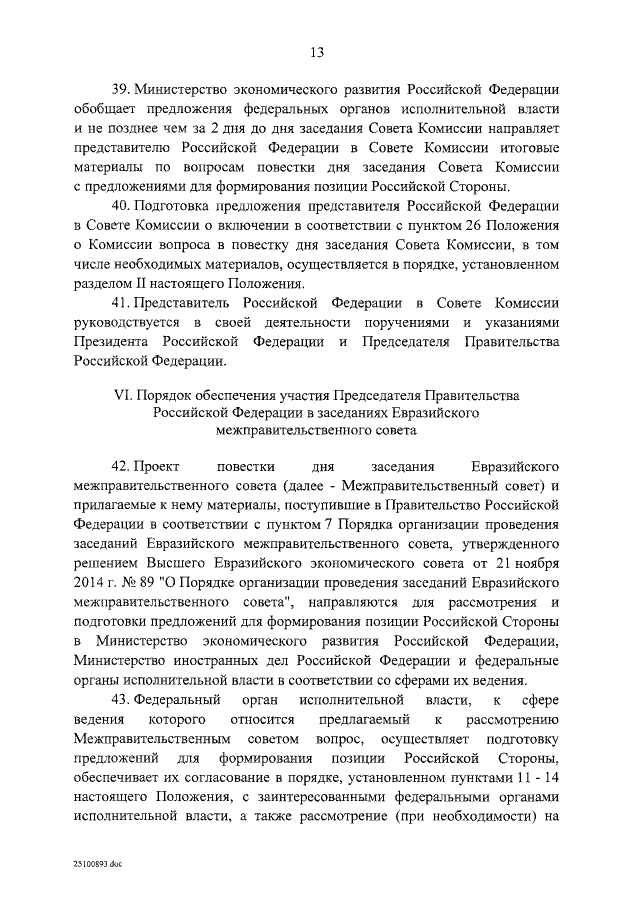 13

39. Министерство экономического развития Российской Федерации обобщает предложения федеральных органов исполнительной власти и не позднее чем за 2 дня до дня заседания Совета Комиссии направляет представителю Российской Федерации в Совете Комиссии итоговые материалы по вопросам повестки дня заседания Совета Комиссии с предложениями для формирования позиции Российской Стороны.

40. Подготовка предложения представителя Российской Федерации в Совете Комиссии о включении в соответствии с пунктом 26 Положения о Комиссии вопроса в повестку дня заседания Совета Комиссии, в том числе необходимых материалов, осуществляется в порядке, установленном разделом II настоящего Положения.

41. Представитель Российской Федерации в Совете Комиссии руководствуется в своей деятельности поручениями и указаниями Президента Российской Федерации и Председателя Правительства Российской Федерации.

VI. Порядок обеспечения участия Председателя Правительства Российской Федерации в заседаниях Евразийского межправительственного совета

42. Проект повестки дня заседания Евразийского межправительственного совета (далее - Межправительственный совет) и прилагаемые к нему материалы, поступившие в Правительство Российской Федерации в соответствии с пунктом 7 Порядка организации проведения заседаний Евразийского межправительственного совета, утвержденного решением Высшего Евразийского экономического совета от 21 ноября 2014 г. № 89 "О Порядке организации проведения заседаний Евразийского межправительственного совета", направляются для рассмотрения и подготовки предложений для формирования позиции Российской Стороны в Министерство экономического развития Российской Федерации, Министерство иностранных дел Российской Федерации и федеральные органы исполнительной власти в соответствии со сферами их ведения.

43. Федеральный орган исполнительной власти, к сфере ведения которого относится предлагаемый к рассмотрению Межправительственным советом вопрос, осуществляет подготовку предложений для формирования позиции Российской Стороны, обеспечивает их согласование в порядке, установленном пунктами 11 - 14 настоящего Положения, с заинтересованными федеральными органами исполнительной власти, а также рассмотрение (при необходимости) на

25100893.doc